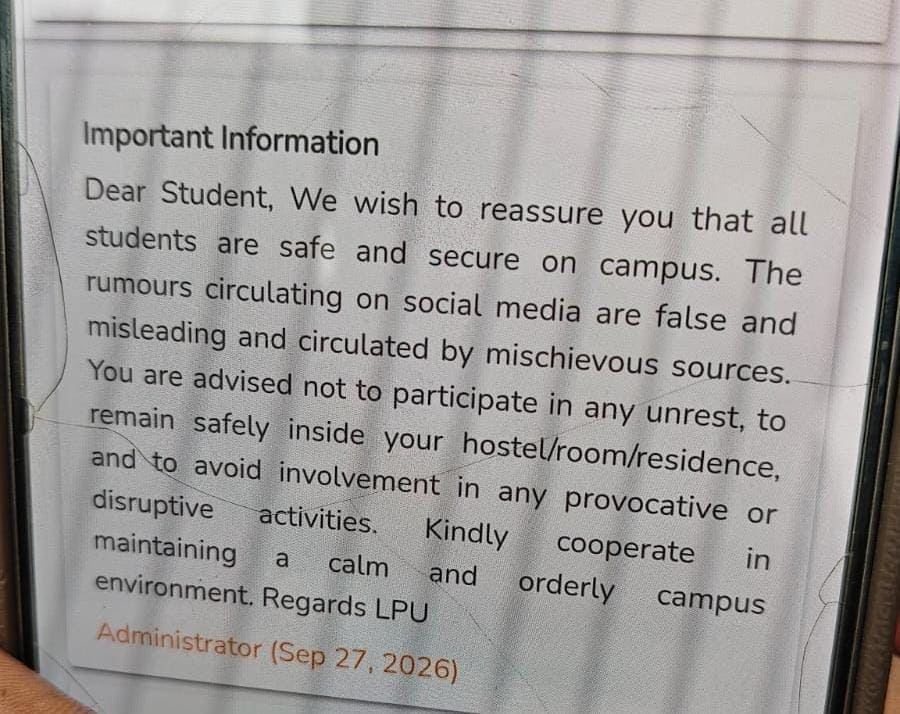 Important Information

Dear Student, We wish to reassure you that all students are safe and secure on campus. The rumours circulating on social media are false and misleading and circulated by mischievous sources. You are advised not to participate in any unrest, to remain safely inside your hostel/room/residence, and to avoid involvement in any provocative or disruptive activities. Kindly cooperate in maintaining a calm and orderly campus environment. Regards LPU

Administrator (Sep 27, 2026)